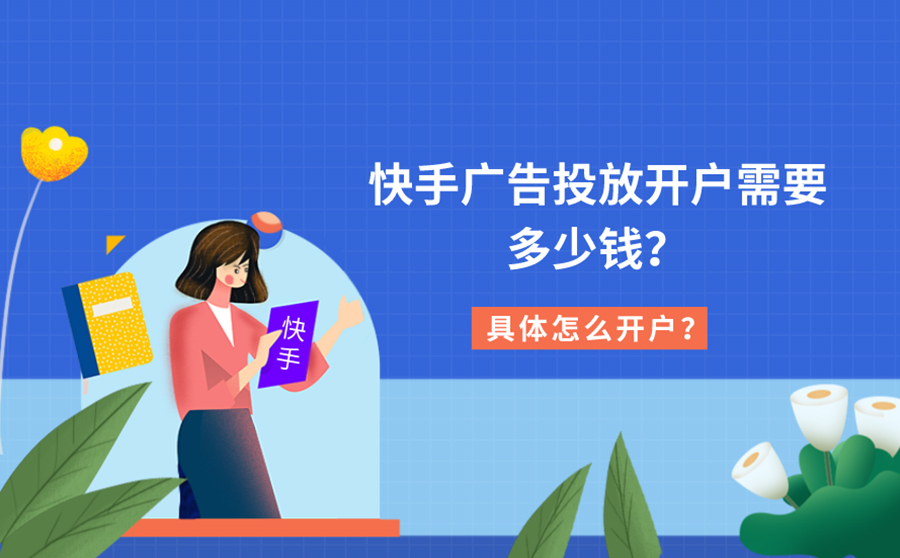 快手广告投放开户需要多少钱？

具体怎么开户？

快手